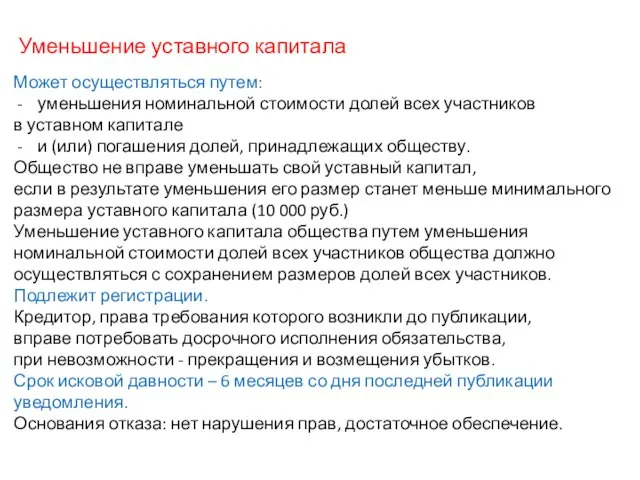 Уменьшение уставного капитала

Может осуществляться путем:
- уменьшения номинальной стоимости долей всех участников в уставном капитале
- и (или) погашения долей, принадлежащих обществу.
Общество не вправе уменьшать свой уставный капитал, если в результате уменьшения его размер станет меньше минимального размера уставного капитала (10 000 руб.)
Уменьшение уставного капитала общества путем уменьшения номинальной стоимости долей всех участников общества должно осуществляться с сохранением размеров долей всех участников.
Подлежит регистрации.
Кредитор, права требования которого возникли до публикации, вправе потребовать досрочного исполнения обязательства, при невозможности - прекращения и возмещения убытков.
Срок исковой давности – 6 месяцев со дня последней публикации уведомления.
Основания отказа: нет нарушения прав, достаточное обеспечение.